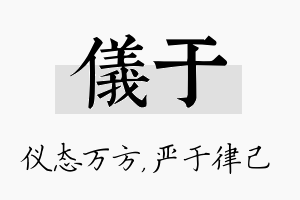 儀于

仪态万方，严于律己